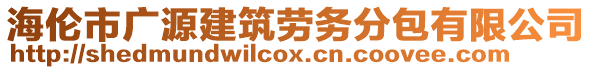 海伦市广源建筑劳务分包有限公司
http://shedmundwilcox.cn.coovee.com